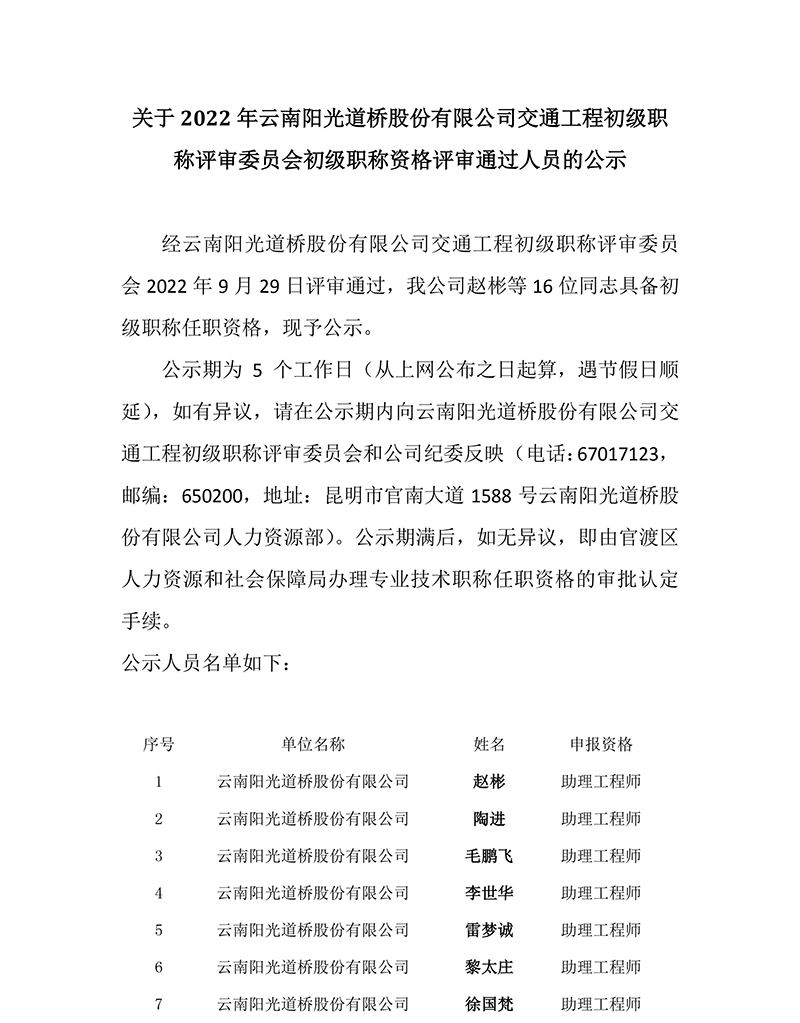 关于 2022 年云南阳光道桥股份有限公司交通工程初级职称评审委员会初级职称资格评审通过人员的公示

经云南阳光道桥股份有限公司交通工程初级职称评审委员会 2022 年 9 月 29 日评审通过，我公司赵彬等 16 位同志具备初级职称任职资格，现予公示。

公示期为 5 个工作日（从上网公布之日起算，遇节假日顺延），如有异议，请在公示期内向云南阳光道桥股份有限公司交通工程初级职称评审委员会和公司纪委反映（电话：67017123，邮编：650200，地址：昆明市官南大道 1588 号云南阳光道桥股份有限公司人力资源部）。公示期满后，如无异议，即由官渡区人力资源和社会保障局办理专业技术职称任职资格的审批认定手续。

公示人员名单如下：

| 序号 | 单位名称 | 姓名 | 申报资格 |
|---|---|---|---|
| 1 | 云南阳光道桥股份有限公司 | 赵彬 | 助理工程师 |
| 2 | 云南阳光道桥股份有限公司 | 陶进 | 助理工程师 |
| 3 | 云南阳光道桥股份有限公司 | 毛鹏飞 | 助理工程师 |
| 4 | 云南阳光道桥股份有限公司 | 李世华 | 助理工程师 |
| 5 | 云南阳光道桥股份有限公司 | 雷梦诚 | 助理工程师 |
| 6 | 云南阳光道桥股份有限公司 | 黎太庄 | 助理工程师 |
| 7 | 云南阳光道桥股份有限公司 | 徐国梵 | 助理工程师 |